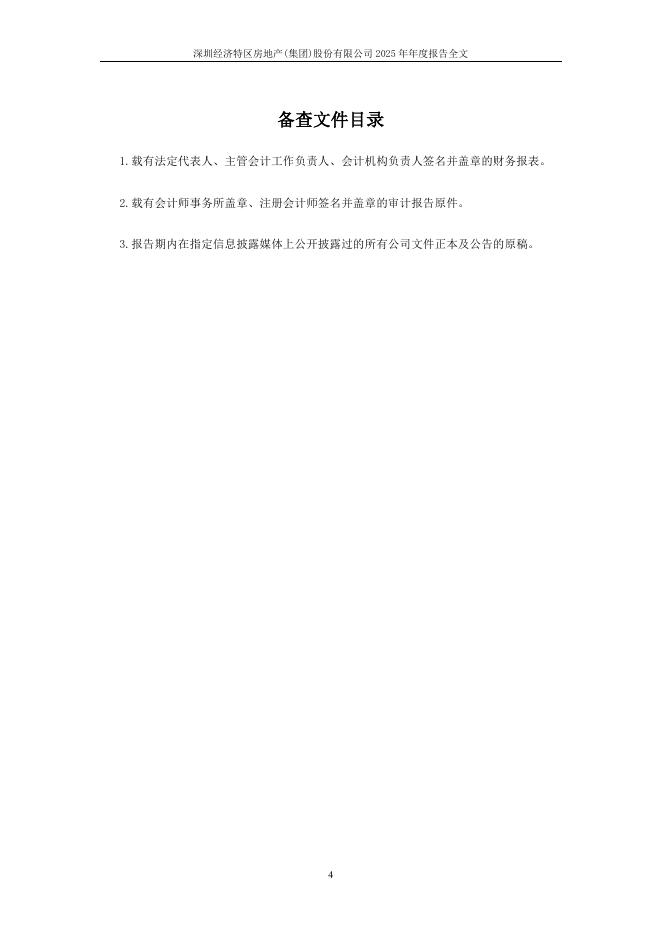 深圳经济特区房地产(集团)股份有限公司2025年年度报告全文

备查文件目录

1.载有法定代表人、主管会计工作负责人、会计机构负责人签名并盖章的财务报表。

2.载有会计师事务所盖章、注册会计师签名并盖章的审计报告原件。

3.报告期内在指定信息披露媒体上公开披露过的所有公司文件正本及公告的原稿。

4